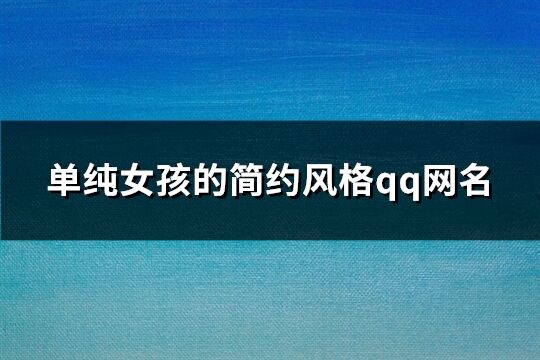 单纯女孩的简约风格qq网名